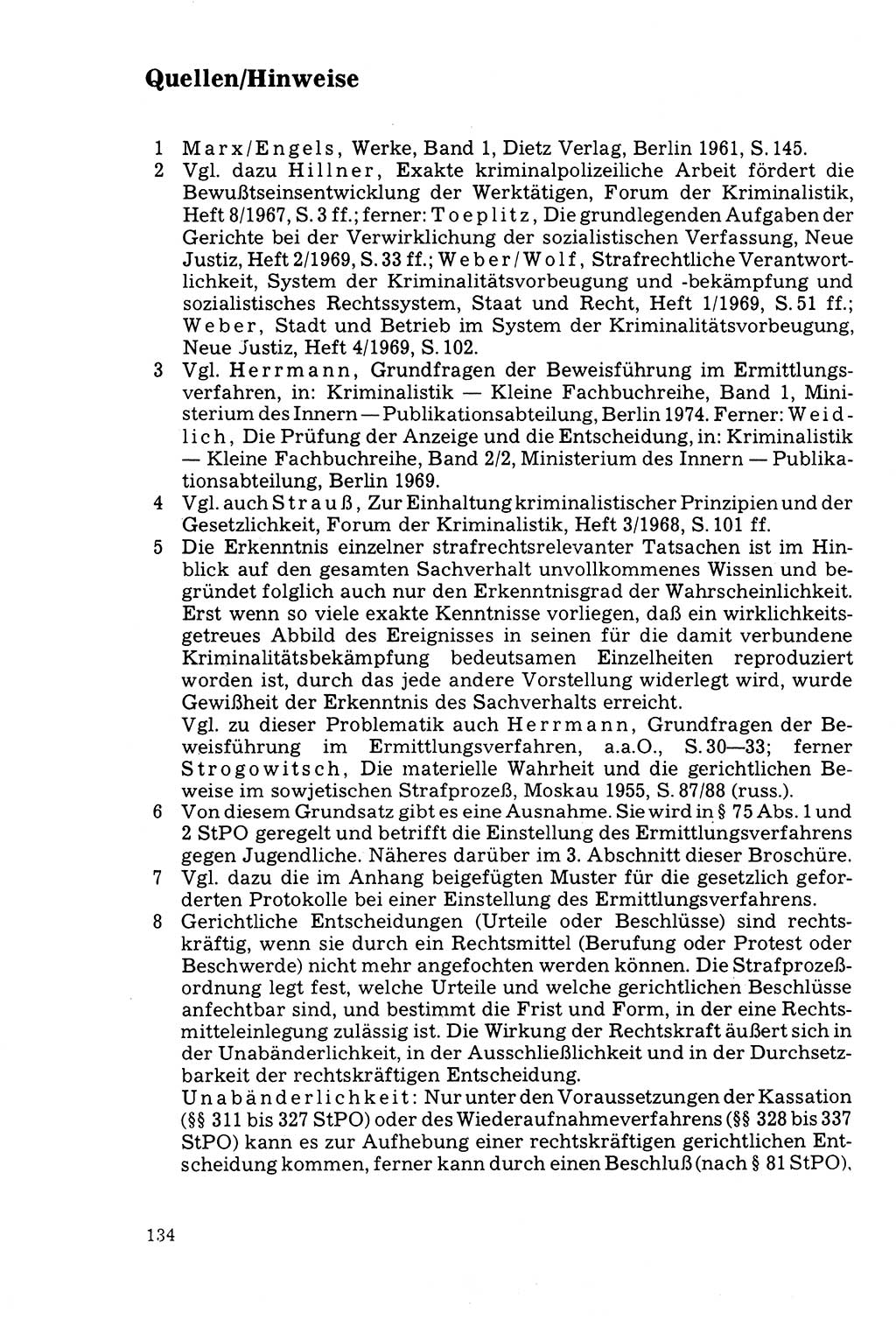 Quellen/Hinweise

1 Marx/Engels, Werke, Band 1, Dietz Verlag, Berlin 1961, S. 145.

2 Vgl. dazu Hillner, Exakte kriminalpolizeiliche Arbeit fördert die Bewußtseinsentwicklung der Werktätigen, Forum der Kriminalistik, Heft 8/1967, S. 3 ff.; ferner: Toeplitz, Die grundlegenden Aufgaben der Gerichte bei der Verwirklichung der sozialistischen Verfassung, Neue Justiz, Heft 2/1969, S. 33 ff.; Weber/Wolf, Strafrechtliche Verantwortlichkeit, System der Kriminalitätsvorbeugung und -bekämpfung und sozialistisches Rechtssystem, Staat und Recht, Heft 1/1969, S. 51 ff.; Weber, Stadt und Betrieb im System der Kriminalitätsvorbeugung, Neue Justiz, Heft 4/1969, S. 102.

3 Vgl. Herrmann, Grundfragen der Beweisführung im Ermittlungsverfahren, in: Kriminalistik — Kleine Fachbuchreihe, Band 1, Ministerium des Innern — Publikationsabteilung, Berlin 1974. Ferner: Weidlich, Die Prüfung der Anzeige und die Entscheidung, in: Kriminalistik — Kleine Fachbuchreihe, Band 2/2, Ministerium des Innern — Publikationsabteilung, Berlin 1969.

4 Vgl. auch Strauß, Zur Einhaltung kriminalistischer Prinzipien und der Gesetzlichkeit, Forum der Kriminalistik, Heft 3/1968, S. 101 ff.

5 Die Erkenntnis einzelner strafrechtsrelevanter Tatsachen ist im Hinblick auf den gesamten Sachverhalt unvollkommenes Wissen und begründet folglich auch nur den Erkenntnisgrad der Wahrscheinlichkeit. Erst wenn so viele exakte Kenntnisse vorliegen, daß ein wirklichkeitsgetreues Abbild des Ereignisses in seinen für die damit verbundene Kriminalitätsbekämpfung bedeutsamen Einzelheiten reproduziert worden ist, durch das jede andere Vorstellung widerlegt wird, wurde Gewißheit der Erkenntnis des Sachverhalts erreicht.
Vgl. zu dieser Problematik auch Herrmann, Grundfragen der Beweisführung im Ermittlungsverfahren, a.a.O., S. 30—33; ferner Strogowitsch, Die materielle Wahrheit und die gerichtlichen Beweise im sowjetischen Strafprozeß, Moskau 1955, S. 87/88 (russ.).

6 Von diesem Grundsatz gibt es eine Ausnahme. Sie wird in § 75 Abs. 1 und 2 StPO geregelt und betrifft die Einstellung des Ermittlungsverfahrens gegen Jugendliche. Näheres darüber im 3. Abschnitt dieser Broschüre.

7 Vgl. dazu die im Anhang beigefügten Muster für die gesetzlich geforderten Protokolle bei einer Einstellung des Ermittlungsverfahrens.

8 Gerichtliche Entscheidungen (Urteile oder Beschlüsse) sind rechtskräftig, wenn sie durch ein Rechtsmittel (Berufung oder Protest oder Beschwerde) nicht mehr angefochten werden können. Die Strafprozeßordnung legt fest, welche Urteile und welche gerichtlichen Beschlüsse anfechtbar sind, und bestimmt die Frist und Form, in der eine Rechtsmitteleinlegung zulässig ist. Die Wirkung der Rechtskraft äußert sich in der Unabänderlichkeit, in der Ausschließlichkeit und in der Durchsetzbarkeit der rechtskräftigen Entscheidung.
Unabänderlichkeit: Nur unter den Voraussetzungen der Kassation (§§ 311 bis 327 StPO) oder des Wiederaufnahmeverfahrens (§§ 328 bis 337 StPO) kann es zur Aufhebung einer rechtskräftigen gerichtlichen Entscheidung kommen, ferner kann durch einen Beschluß (nach § 81 StPO),

134